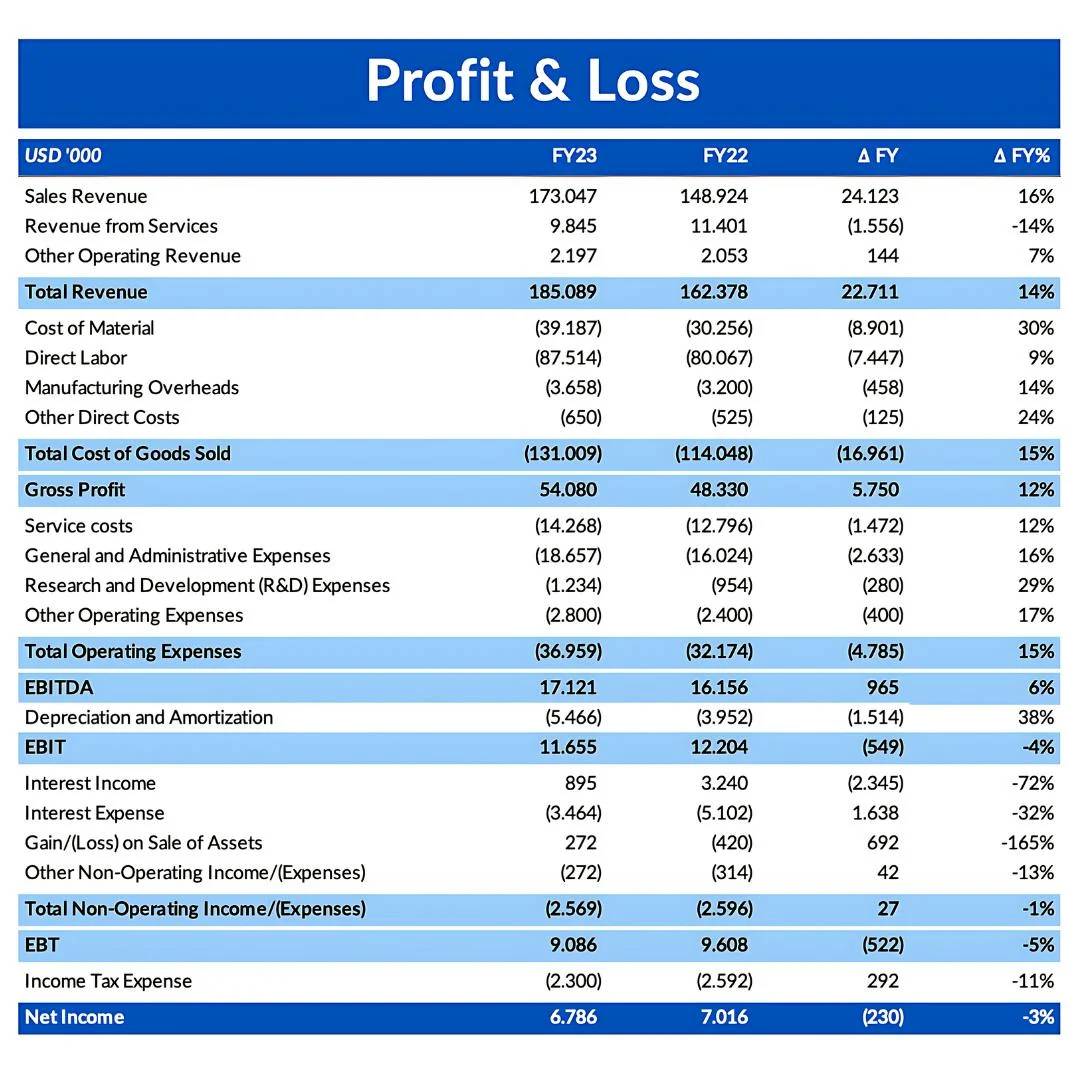 Profit & Loss

| USD '000 | FY23 | FY22 | Δ FY | Δ FY% |
|---|---|---|---|---|
| Sales Revenue | 173.047 | 148.924 | 24.123 | 16% |
| Revenue from Services | 9.845 | 11.401 | (1.556) | -14% |
| Other Operating Revenue | 2.197 | 2.053 | 144 | 7% |
| Total Revenue | 185.089 | 162.378 | 22.711 | 14% |
| Cost of Material | (39.187) | (30.256) | (8.901) | 30% |
| Direct Labor | (87.514) | (80.067) | (7.447) | 9% |
| Manufacturing Overheads | (3.658) | (3.200) | (458) | 14% |
| Other Direct Costs | (650) | (525) | (125) | 24% |
| Total Cost of Goods Sold | (131.009) | (114.048) | (16.961) | 15% |
| Gross Profit | 54.080 | 48.330 | 5.750 | 12% |
| Service costs | (14.268) | (12.796) | (1.472) | 12% |
| General and Administrative Expenses | (18.657) | (16.024) | (2.633) | 16% |
| Research and Development (R&D) Expenses | (1.234) | (954) | (280) | 29% |
| Other Operating Expenses | (2.800) | (2.400) | (400) | 17% |
| Total Operating Expenses | (36.959) | (32.174) | (4.785) | 15% |
| EBITDA | 17.121 | 16.156 | 965 | 6% |
| Depreciation and Amortization | (5.466) | (3.952) | (1.514) | 38% |
| EBIT | 11.655 | 12.204 | (549) | -4% |
| Interest Income | 895 | 3.240 | (2.345) | -72% |
| Interest Expense | (3.464) | (5.102) | 1.638 | -32% |
| Gain/(Loss) on Sale of Assets | 272 | (420) | 692 | -165% |
| Other Non-Operating Income/(Expenses) | (272) | (314) | 42 | -13% |
| Total Non-Operating Income/(Expenses) | (2.569) | (2.596) | 27 | -1% |
| EBT | 9.086 | 9.608 | (522) | -5% |
| Income Tax Expense | (2.300) | (2.592) | 292 | -11% |
| Net Income | 6.786 | 7.016 | (230) | -3% |